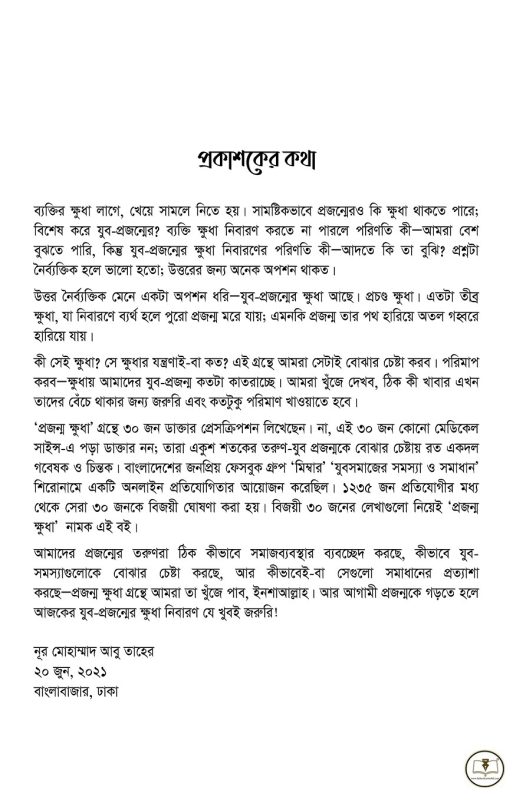 প্রকাশকের কথা

ব্যক্তির ক্ষুধা লাগে, খেয়ে সামলে নিতে হয়। সামষ্টিকভাবে প্রজন্মেরও কি ক্ষুধা থাকতে পারে; বিশেষ করে যুব-প্রজন্মের? ব্যক্তি ক্ষুধা নিবারণ করতে না পারলে পরিণতি কী—আমরা বেশ বুঝতে পারি, কিন্তু যুব-প্রজন্মের ক্ষুধা নিবারণের পরিণতি কী—আদতে কি তা বুঝি? প্রশ্নটা নৈর্ব্যক্তিক হলে ভালো হতো; উত্তরের জন্য অনেক অপশন থাকত।

উত্তর নৈর্ব্যক্তিক মেনে একটা অপশন ধরি—যুব-প্রজন্মের ক্ষুধা আছে। প্রচণ্ড ক্ষুধা। এতটা তীব্র ক্ষুধা, যা নিবারণে ব্যর্থ হলে পুরো প্রজন্ম মরে যায়; এমনকি প্রজন্ম তার পথ হারিয়ে অতল গহ্বরে হারিয়ে যায়।

কী সেই ক্ষুধা? সে ক্ষুধার যন্ত্রণাই-বা কত? এই গ্রন্থে আমরা সেটাই বোঝার চেষ্টা করব। পরিমাপ করব—ক্ষুধায় আমাদের যুব-প্রজন্ম কতটা কাতরাচ্ছে। আমরা খুঁজে দেখব, ঠিক কী খাবার এখন তাদের বেঁচে থাকার জন্য জরুরি এবং কতটুকু পরিমাণ খাওয়াতে হবে।

'প্রজন্ম ক্ষুধা' গ্রন্থে ৩০ জন ডাক্তার প্রেসক্রিপশন লিখেছেন। না, এই ৩০ জন কোনো মেডিকেল সাইন্স-এ পড়া ডাক্তার নন; তারা একুশ শতকের তরুণ-যুব প্রজন্মকে বোঝার চেষ্টায় রত একদল গবেষক ও চিন্তক। বাংলাদেশের জনপ্রিয় ফেসবুক গ্রুপ 'মিম্বার' 'যুবসমাজের সমস্যা ও সমাধান' শিরোনামে একটি অনলাইন প্রতিযোগিতার আয়োজন করেছিল। ১২৩৫ জন প্রতিযোগীর মধ্য থেকে সেরা ৩০ জনকে বিজয়ী ঘোষণা করা হয়। বিজয়ী ৩০ জনের লেখাগুলো নিয়েই 'প্রজন্ম ক্ষুধা' নামক এই বই।

আমাদের প্রজন্মের তরুণরা ঠিক কীভাবে সমাজব্যবস্থার ব্যবচ্ছেদ করছে, কীভাবে যুব-সমস্যাগুলোকে বোঝার চেষ্টা করছে, আর কীভাবেই-বা সেগুলো সমাধানের প্রত্যাশা করছে—প্রজন্ম ক্ষুধা গ্রন্থে আমরা তা খুঁজে পাব, ইনশাআল্লাহ। আর আগামী প্রজন্মকে গড়তে হলে আজকের যুব-প্রজন্মের ক্ষুধা নিবারণ যে খুবই জরুরি!

নূর মোহাম্মাদ আবু তাহের
২০ জুন, ২০২১
বাংলাবাজার, ঢাকা